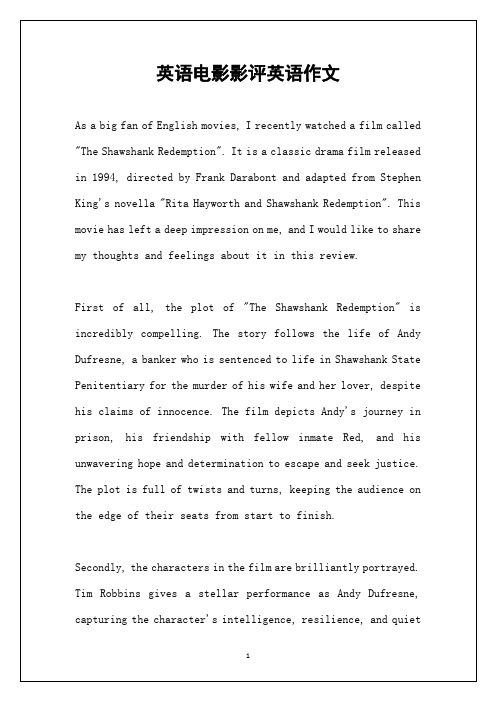 英语电影影评英语作文

As a big fan of English movies, I recently watched a film called "The Shawshank Redemption". It is a classic drama film released in 1994, directed by Frank Darabont and adapted from Stephen King's novella "Rita Hayworth and Shawshank Redemption". This movie has left a deep impression on me, and I would like to share my thoughts and feelings about it in this review.

First of all, the plot of "The Shawshank Redemption" is incredibly compelling. The story follows the life of Andy Dufresne, a banker who is sentenced to life in Shawshank State Penitentiary for the murder of his wife and her lover, despite his claims of innocence. The film depicts Andy's journey in prison, his friendship with fellow inmate Red, and his unwavering hope and determination to escape and seek justice. The plot is full of twists and turns, keeping the audience on the edge of their seats from start to finish.

Secondly, the characters in the film are brilliantly portrayed. Tim Robbins gives a stellar performance as Andy Dufresne, capturing the character's intelligence, resilience, and quiet

1